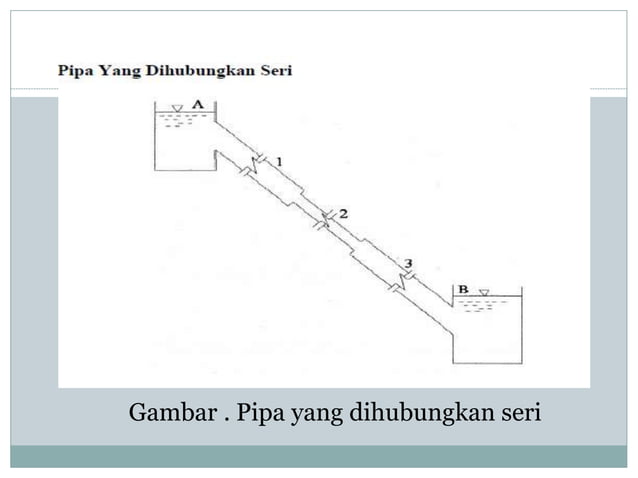 Pipa Yang Dihubungkan Seri

A

1

2

3

B

Gambar . Pipa yang dihubungkan seri